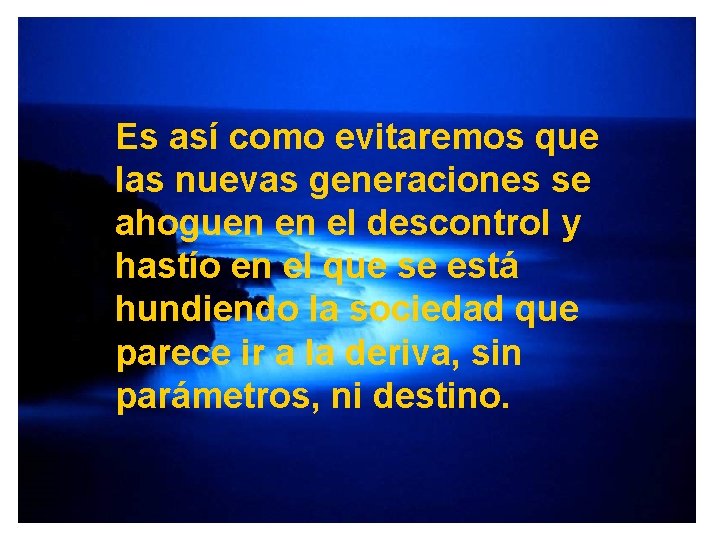 Es así como evitaremos que las nuevas generaciones se ahoguen en el descontrol y hastío en el que se está hundiendo la sociedad que parece ir a la deriva, sin parámetros, ni destino.